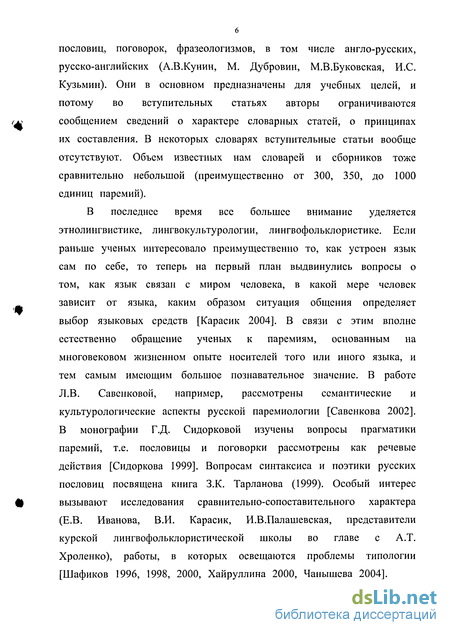 6

пословиц, поговорок, фразеологизмов, в том числе англо-русских, русско-английских (А.В.Кунин, М. Дубровин, М.В.Буковская, И.С. Кузьмин). Они в основном предназначены для учебных целей, и потому во вступительных статьях авторы ограничиваются сообщением сведений о характере словарных статей, о принципах их составления. В некоторых словарях вступительные статьи вообще отсутствуют. Объем известных нам словарей и сборников тоже сравнительно небольшой (преимущественно от 300, 350, до 1000 единиц паремий).

В последнее время все большее внимание уделяется этнолингвистике, лингвокультурологии, лингвофольклористике. Если раньше ученых интересовало преимущественно то, как устроен язык сам по себе, то теперь на первый план выдвинулись вопросы о том, как язык связан с миром человека, в какой мере человек зависит от языка, каким образом ситуация общения определяет выбор языковых средств [Карасик 2004]. В связи с этим вполне естественно обращение ученых к паремиям, основанным на многовековом жизненном опыте носителей того или иного языка, и тем самым имеющим большое познавательное значение. В работе Л.В. Савенковой, например, рассмотрены семантические и культурологические аспекты русской паремиологии [Савенкова 2002]. В монографии Г.Д. Сидорковой изучены вопросы прагматики паремий, т.е. пословицы и поговорки рассмотрены как речевые действия [Сидоркова 1999]. Вопросам синтаксиса и поэтики русских пословиц посвящена книга З.К. Тарланова (1999). Особый интерес вызывают исследования сравнительно-сопоставительного характера (Е.В. Иванова, В.И. Карасик, И.В.Палашевская, представители курской лингвофольклористической школы во главе с А.Т. Хроленко), работы, в которых освещаются проблемы типологии [Шафиков 1996, 1998, 2000, Хайруллина 2000, Чанышева 2004].

dsLib.net
библиотека диссертаций